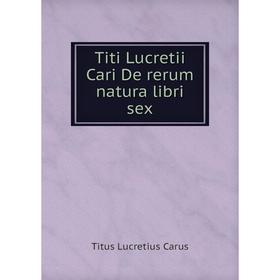 Titi Lucretii Cari De rerum natura libri sex

Titus Lucretius Carus